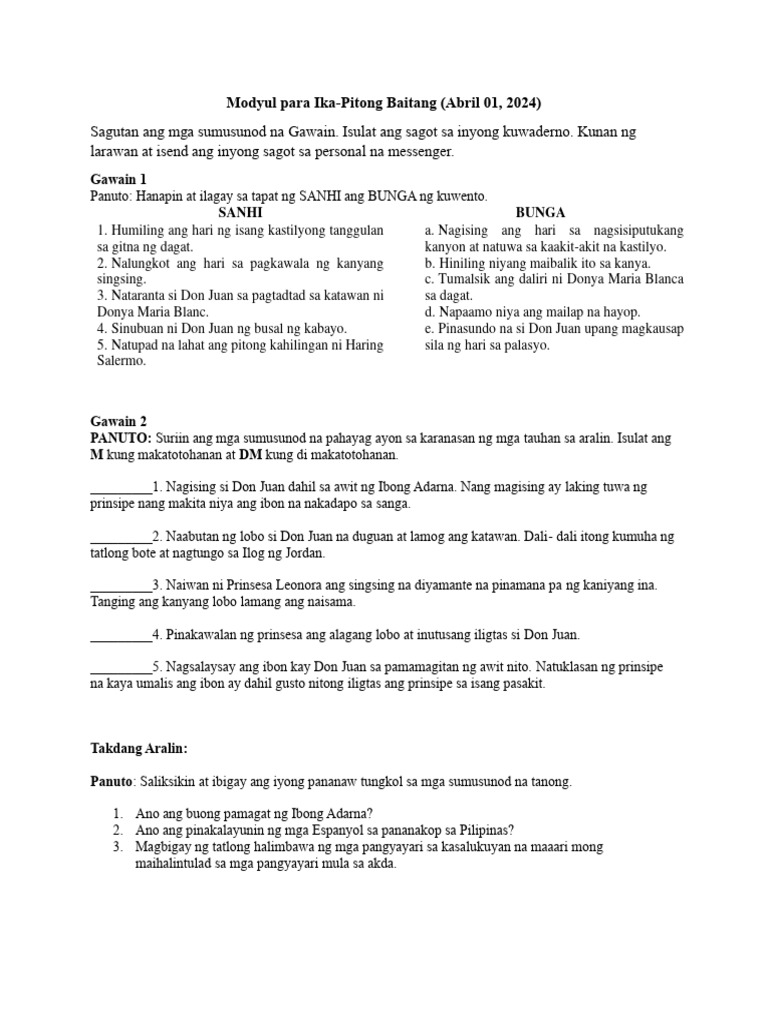 Modyul para Ika-Pitong Baitang (Abril 01, 2024)

Sagutan ang mga sumusunod na Gawain. Isulat ang sagot sa inyong kuwaderno. Kunan ng larawan at isend ang inyong sagot sa personal na messenger.

Gawain 1
Panuto: Hanapin at ilagay sa tapat ng SANHI ang BUNGA ng kuwento.

SANHI
1. Humiling ang hari ng isang kastilyong tanggulan sa gitna ng dagat.
2. Nalungkot ang hari sa pagkawala ng kanyang singsing.
3. Nataranta si Don Juan sa pagtadtad sa katawan ni Donya Maria Blanc.
4. Sinubuan ni Don Juan ng busal ng kabayo.
5. Natupad na lahat ang pitong kahilingan ni Haring Salermo.

BUNGA
a. Nagising ang hari sa nagsisiputukang kanyon at natuwa sa kaakit-akit na kastilyo.
b. Hiniling niyang maibalik ito sa kanya.
c. Tumalsik ang daliri ni Donya Maria Blanca sa dagat.
d. Napaamo niya ang mailap na hayop.
e. Pinasundo na si Don Juan upang magkausap sila ng hari sa palasyo.

Gawain 2
PANUTO: Suriin ang mga sumusunod na pahayag ayon sa karanasan ng mga tauhan sa aralin. Isulat ang M kung makatotohanan at DM kung di makatotohanan.

_________1. Nagising si Don Juan dahil sa awit ng Ibong Adarna. Nang magising ay laking tuwa ng prinsipe nang makita niya ang ibon na nakadapo sa sanga.

_________2. Naabutan ng lobo si Don Juan na duguan at lamog ang katawan. Dali- dali itong kumuha ng tatlong bote at nagtungo sa Ilog ng Jordan.

_________3. Naiwan ni Prinsesa Leonora ang singsing na diyamante na pinamana pa ng kaniyang ina. Tanging ang kanyang lobo lamang ang naisama.

_________4. Pinakawalan ng prinsesa ang alagang lobo at inutusang iligtas si Don Juan.

_________5. Nagsalaysay ang ibon kay Don Juan sa pamamagitan ng awit nito. Natuklasan ng prinsipe na kaya umalis ang ibon ay dahil gusto nitong iligtas ang prinsipe sa isang pasakit.

Takdang Aralin:

Panuto: Saliksikin at ibigay ang iyong pananaw tungkol sa mga sumusunod na tanong.

1. Ano ang buong pamagat ng Ibong Adarna?
2. Ano ang pinakalayunin ng mga Espanyol sa pananakop sa Pilipinas?
3. Magbigay ng tatlong halimbawa ng mga pangyayari sa kasalukuyan na maaari mong maihalintulad sa mga pangyayari mula sa akda.